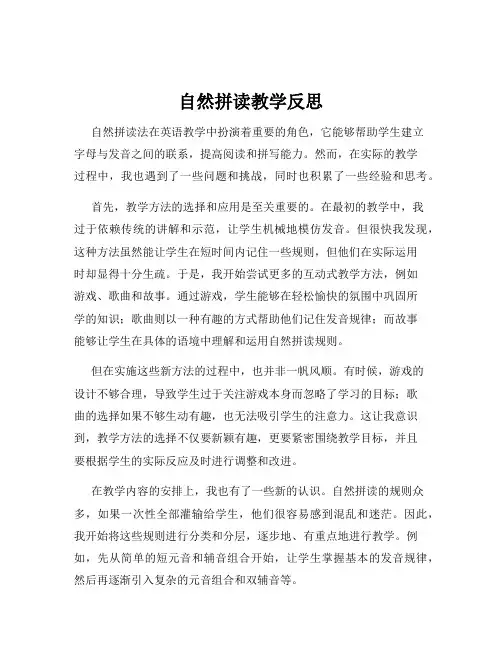 自然拼读教学反思

自然拼读法在英语教学中扮演着重要的角色，它能够帮助学生建立字母与发音之间的联系，提高阅读和拼写能力。然而，在实际的教学过程中，我也遇到了一些问题和挑战，同时也积累了一些经验和思考。

首先，教学方法的选择和应用是至关重要的。在最初的教学中，我过于依赖传统的讲解和示范，让学生机械地模仿发音。但很快我发现，这种方法虽然能让学生在短时间内记住一些规则，但他们在实际运用时却显得十分生疏。于是，我开始尝试更多的互动式教学方法，例如游戏、歌曲和故事。通过游戏，学生能够在轻松愉快的氛围中巩固所学的知识；歌曲则以一种有趣的方式帮助他们记住发音规律；而故事能够让学生在具体的语境中理解和运用自然拼读规则。

但在实施这些新方法的过程中，也并非一帆风顺。有时候，游戏的设计不够合理，导致学生过于关注游戏本身而忽略了学习的目标；歌曲的选择如果不够生动有趣，也无法吸引学生的注意力。这让我意识到，教学方法的选择不仅要新颖有趣，更要紧密围绕教学目标，并且要根据学生的实际反应及时进行调整和改进。

在教学内容的安排上，我也有了一些新的认识。自然拼读的规则众多，如果一次性全部灌输给学生，他们很容易感到混乱和迷茫。因此，我开始将这些规则进行分类和分层，逐步地、有重点地进行教学。例如，先从简单的短元音和辅音组合开始，让学生掌握基本的发音规律，然后再逐渐引入复杂的元音组合和双辅音等。